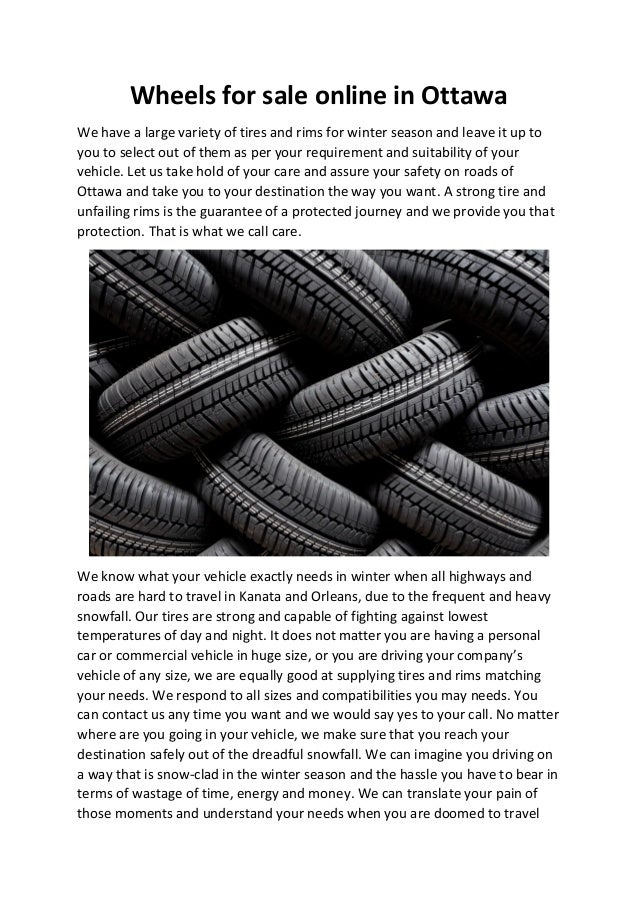 Wheels for sale online in Ottawa

We have a large variety of tires and rims for winter season and leave it up to you to select out of them as per your requirement and suitability of your vehicle. Let us take hold of your care and assure your safety on roads of Ottawa and take you to your destination the way you want. A strong tire and unfailing rims is the guarantee of a protected journey and we provide you that protection. That is what we call care.

We know what your vehicle exactly needs in winter when all highways and roads are hard to travel in Kanata and Orleans, due to the frequent and heavy snowfall. Our tires are strong and capable of fighting against lowest temperatures of day and night. It does not matter you are having a personal car or commercial vehicle in huge size, or you are driving your company's vehicle of any size, we are equally good at supplying tires and rims matching your needs. We respond to all sizes and compatibilities you may needs. You can contact us any time you want and we would say yes to your call. No matter where are you going in your vehicle, we make sure that you reach your destination safely out of the dreadful snowfall. We can imagine you driving on a way that is snow-clad in the winter season and the hassle you have to bear in terms of wastage of time, energy and money. We can translate your pain of those moments and understand your needs when you are doomed to travel